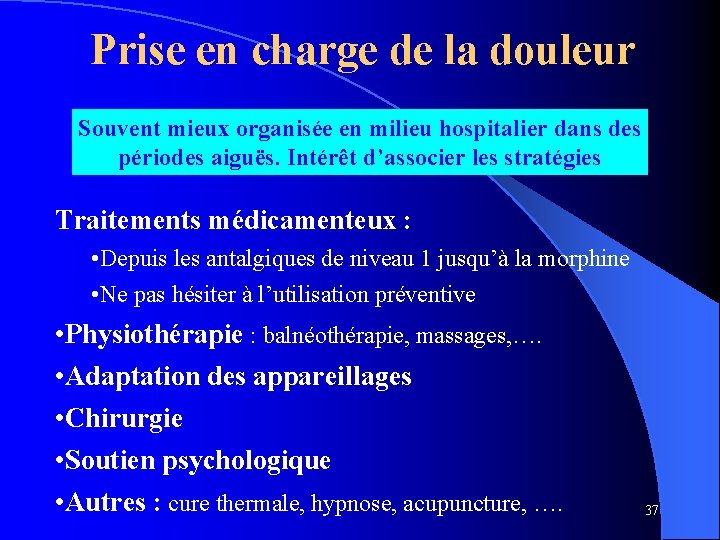 Prise en charge de la douleur

Souvent mieux organisée en milieu hospitalier dans des périodes aiguës. Intérêt d'associer les stratégies

Traitements médicamenteux :

• Depuis les antalgiques de niveau 1 jusqu'à la morphine

• Ne pas hésiter à l'utilisation préventive

• Physiothérapie : balnéothérapie, massages,….

• Adaptation des appareillages

• Chirurgie

• Soutien psychologique

• Autres : cure thermale, hypnose, acupuncture, ….

37